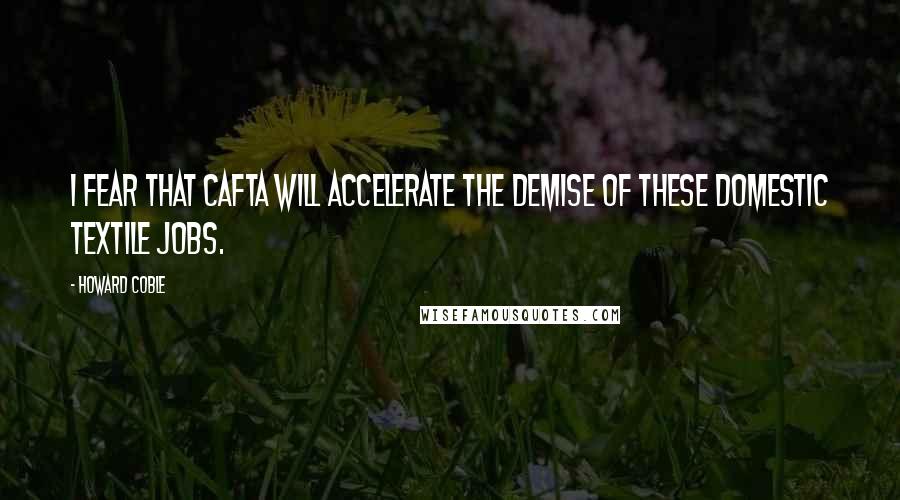 I FEAR THAT CAFTA WILL ACCELERATE THE DEMISE OF THESE DOMESTIC TEXTILE JOBS.

- HOWARD COBLE

WISEFAMOUSQUOTES.COM